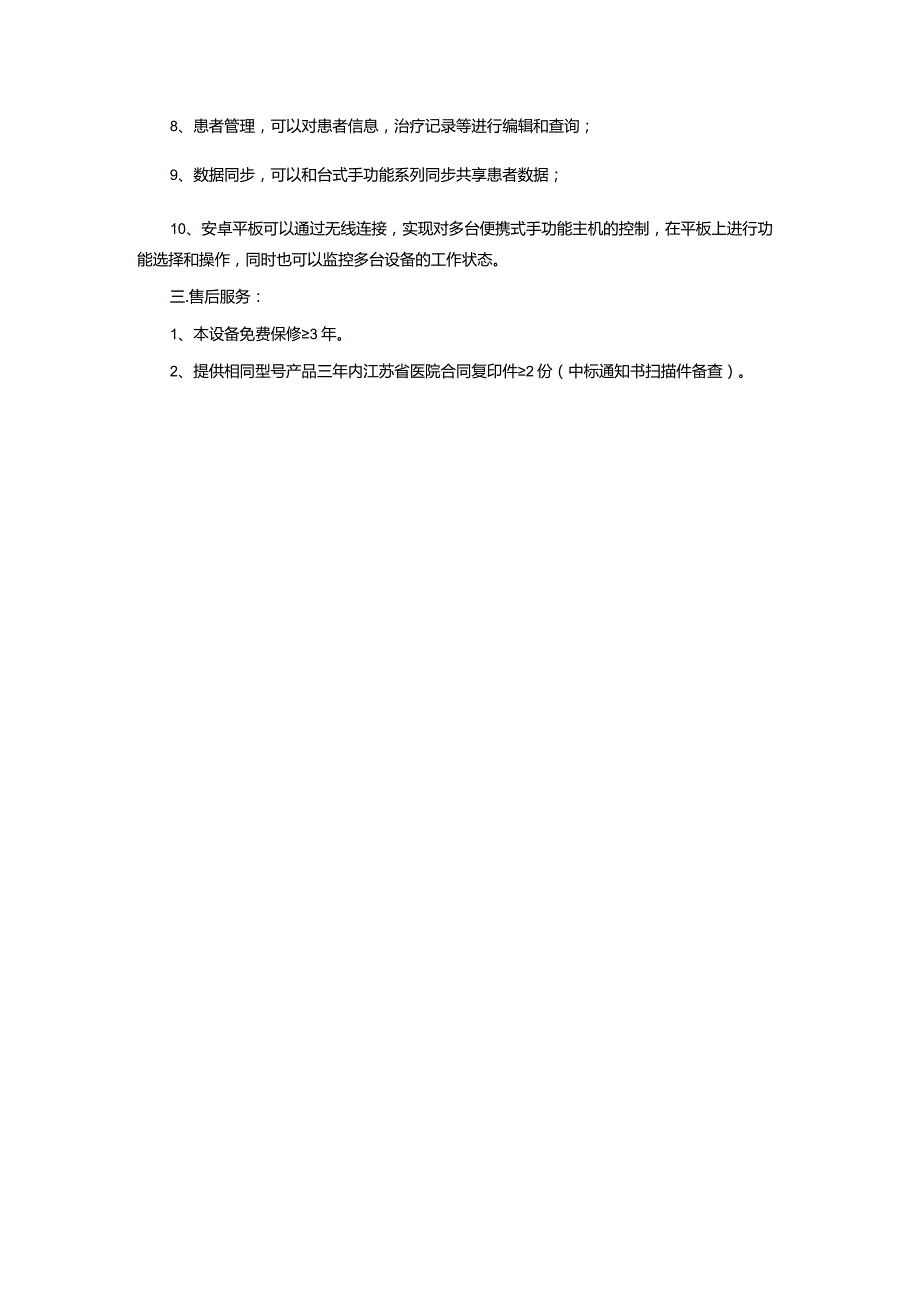 8、患者管理，可以对患者信息，治疗记录等进行编辑和查询；

9、数据同步，可以和台式手功能系列同步共享患者数据；

10、安卓平板可以通过无线连接，实现对多台便携式手功能主机的控制，在平板上进行功能选择和操作，同时也可以监控多台设备的工作状态。

三.售后服务：

1、本设备免费保修≥3年。

2、提供相同型号产品三年内江苏省医院合同复印件≥2份（中标通知书扫描件备查）。